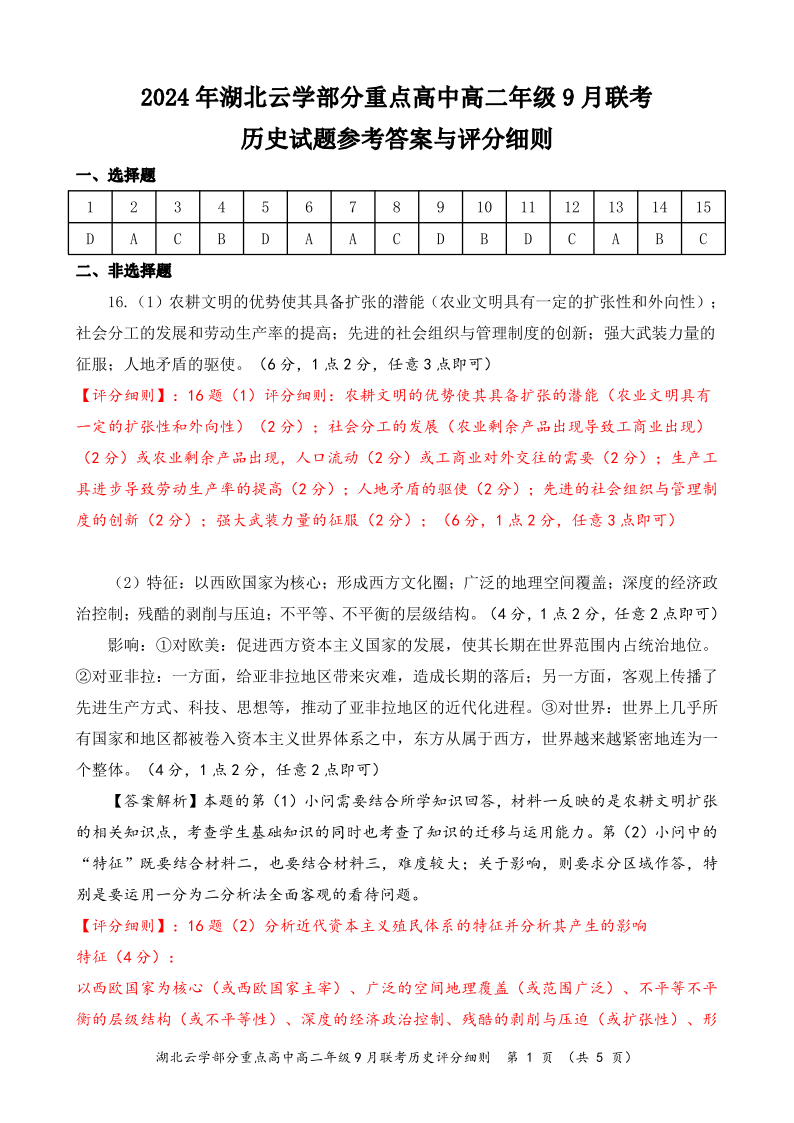 2024年湖北云学部分重点高中高二年级9月联考
历史试题参考答案与评分细则

一、选择题

| 1 | 2 | 3 | 4 | 5 | 6 | 7 | 8 | 9 | 10 | 11 | 12 | 13 | 14 | 15 |
|---|---|---|---|---|---|---|---|---|---|---|---|---|---|---|
| D | A | C | B | D | A | A | C | D | B | D | C | A | B | C |

二、非选择题

16.（1）农耕文明的优势使其具备扩张的潜能（农业文明具有一定的扩张性和外向性）；社会分工的发展和劳动生产率的提高；先进的社会组织与管理制度的创新；强大武装力量的征服；人地矛盾的驱使。（6分，1点2分，任意3点即可）

【评分细则】：16题（1）评分细则：农耕文明的优势使其具备扩张的潜能（农业文明具有一定的扩张性和外向性）（2分）；社会分工的发展（农业剩余产品出现导致工商业出现）（2分）或农业剩余产品出现，人口流动（2分）或工商业对外交往的需要（2分）；生产工具进步导致劳动生产率的提高（2分）；人地矛盾的驱使（2分）；先进的社会组织与管理制度的创新（2分）；强大武装力量的征服（2分）；（6分，1点2分，任意3点即可）

（2）特征：以西欧国家为核心；形成西方文化圈；广泛的地理空间覆盖；深度的经济政治控制；残酷的剥削与压迫；不平等、不平衡的层级结构。（4分，1点2分，任意2点即可）

影响：①对欧美：促进西方资本主义国家的发展，使其长期在世界范围内占统治地位。②对亚非拉：一方面，给亚非拉地区带来灾难，造成长期的落后；另一方面，客观上传播了先进生产方式、科技、思想等，推动了亚非拉地区的近代化进程。③对世界：世界上几乎所有国家和地区都被卷入资本主义世界体系之中，东方从属于西方，世界越来越紧密地连为一个整体。（4分，1点2分，任意2点即可）

【答案解析】本题的第（1）小问需要结合所学知识回答，材料一反映的是农耕文明扩张的相关知识点，考查学生基础知识的同时也考查了知识的迁移与运用能力。第（2）小问中的“特征”既要结合材料二，也要结合材料三，难度较大；关于影响，则要求分区域作答，特别是要运用一分为二分析法全面客观的看待问题。

【评分细则】：16题（2）分析近代资本主义殖民体系的特征并分析其产生的影响
特征（4分）：
以西欧国家为核心（或西欧国家主宰）、广泛的空间地理覆盖（或范围广泛）、不平等不平衡的层级结构（或不平等性）、深度的经济政治控制、残酷的剥削与压迫（或扩张性）、形

湖北云学部分重点高中高二年级9月联考历史评分细则 第 1 页 （共 5 页）